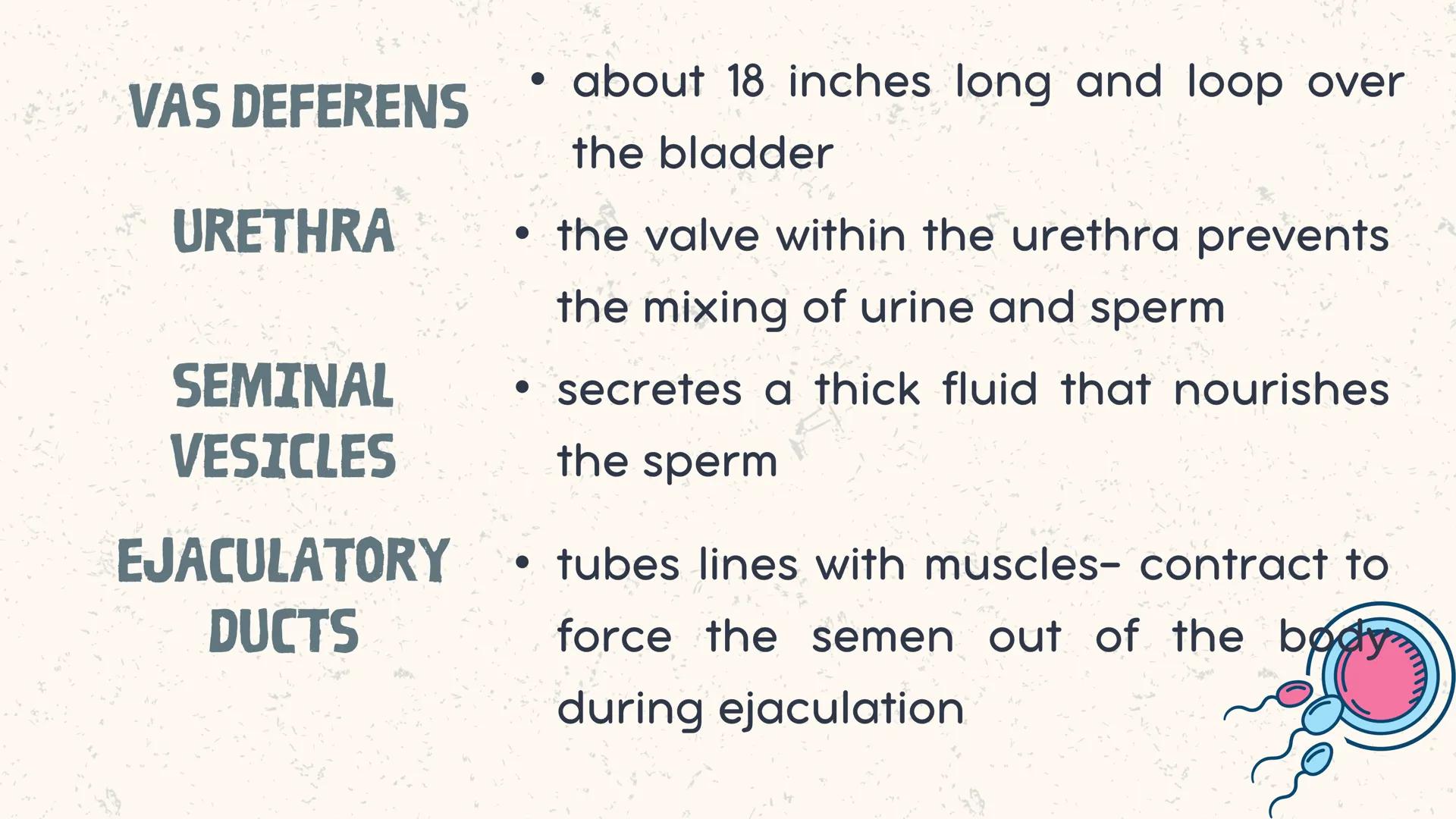 VAS DEFERENS

• about 18 inches long and loop over the bladder

URETHRA

• the valve within the urethra prevents the mixing of urine and sperm

SEMINAL VESICLES

• secretes a thick fluid that nourishes the sperm

EJACULATORY DUCTS

• tubes lines with muscles- contract to force the semen out of the body during ejaculation